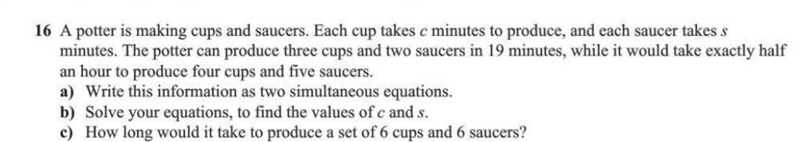 16 A potter is making cups and saucers. Each cup takes $c$ minutes to produce, and each saucer takes $s$ minutes. The potter can produce three cups and two saucers in 19 minutes, while it would take exactly half an hour to produce four cups and five saucers.

a) Write this information as two simultaneous equations.

b) Solve your equations, to find the values of $c$ and $s$.

c) How long would it take to produce a set of 6 cups and 6 saucers?